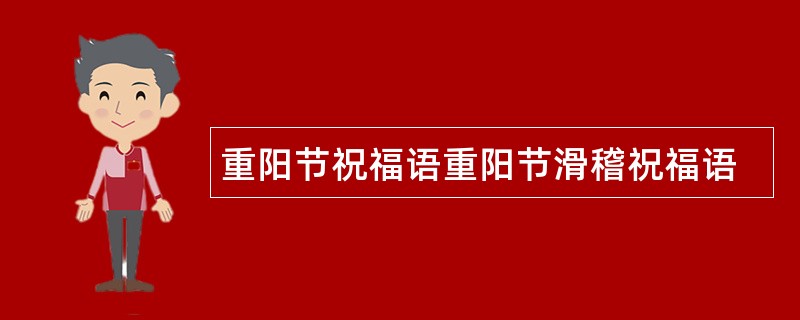 重阳节祝福语重阳节滑稽祝福语